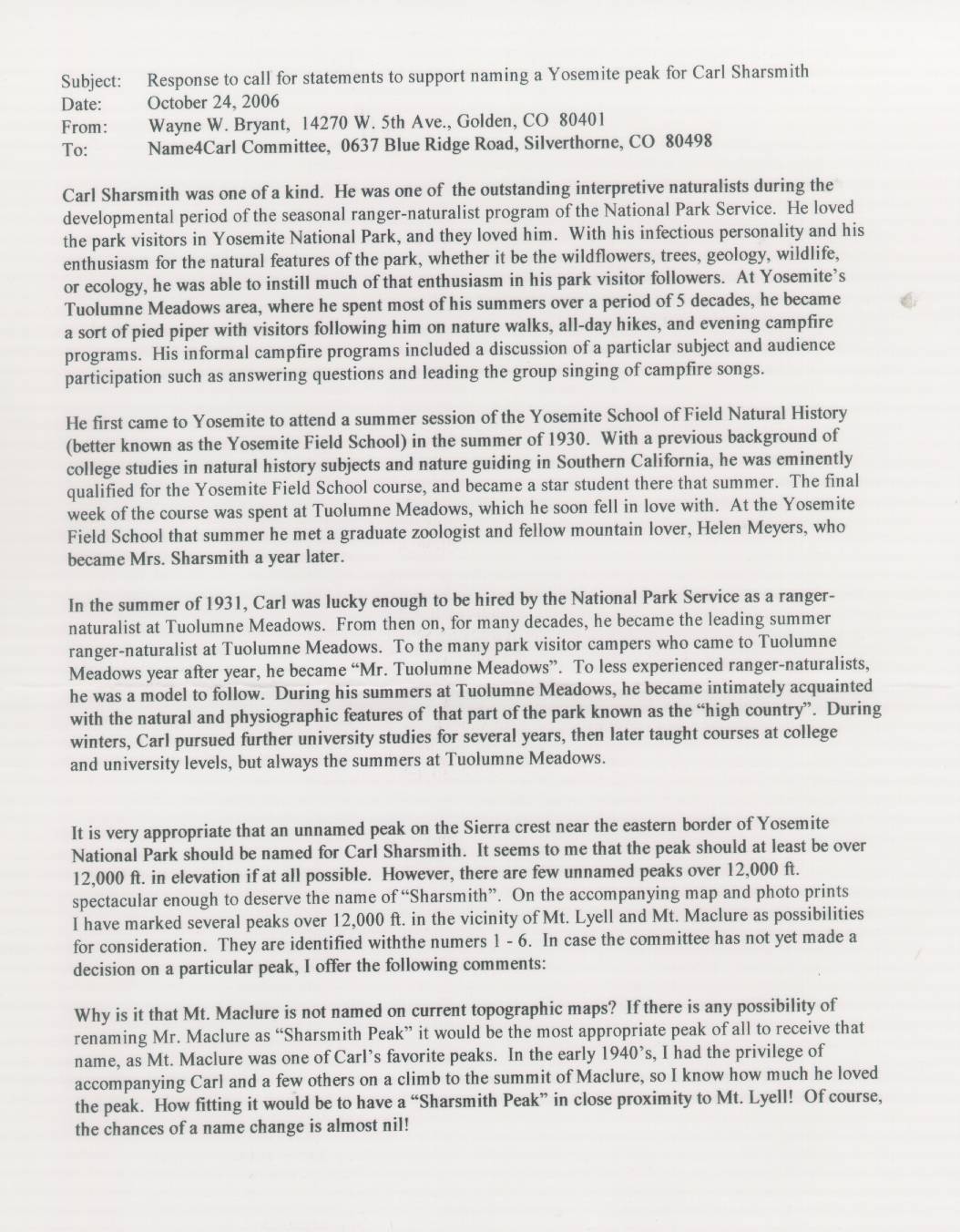 Subject: Response to call for statements to support naming a Yosemite peak for Carl Sharsmith
Date: October 24, 2006
From: Wayne W. Bryant, 14270 W. 5th Ave., Golden, CO 80401
To: Name4Carl Committee, 0637 Blue Ridge Road, Silverthorne, CO 80498

Carl Sharsmith was one of a kind. He was one of the outstanding interpretive naturalists during the developmental period of the seasonal ranger-naturalist program of the National Park Service. He loved the park visitors in Yosemite National Park, and they loved him. With his infectious personality and his enthusiasm for the natural features of the park, whether it be the wildflowers, trees, geology, wildlife, or ecology, he was able to instill much of that enthusiasm in his park visitor followers. At Yosemite's Tuolumne Meadows area, where he spent most of his summers over a period of 5 decades, he became a sort of pied piper with visitors following him on nature walks, all-day hikes, and evening campfire programs. His informal campfire programs included a discussion of a particlar subject and audience participation such as answering questions and leading the group singing of campfire songs.

He first came to Yosemite to attend a summer session of the Yosemite School of Field Natural History (better known as the Yosemite Field School) in the summer of 1930. With a previous background of college studies in natural history subjects and nature guiding in Southern California, he was eminently qualified for the Yosemite Field School course, and became a star student there that summer. The final week of the course was spent at Tuolumne Meadows, which he soon fell in love with. At the Yosemite Field School that summer he met a graduate zoologist and fellow mountain lover, Helen Meyers, who became Mrs. Sharsmith a year later.

In the summer of 1931, Carl was lucky enough to be hired by the National Park Service as a ranger-naturalist at Tuolumne Meadows. From then on, for many decades, he became the leading summer ranger-naturalist at Tuolumne Meadows. To the many park visitor campers who came to Tuolumne Meadows year after year, he became "Mr. Tuolumne Meadows". To less experienced ranger-naturalists, he was a model to follow. During his summers at Tuolumne Meadows, he became intimately acquainted with the natural and physiographic features of that part of the park known as the "high country". During winters, Carl pursued further university studies for several years, then later taught courses at college and university levels, but always the summers at Tuolumne Meadows.

It is very appropriate that an unnamed peak on the Sierra crest near the eastern border of Yosemite National Park should be named for Carl Sharsmith. It seems to me that the peak should at least be over 12,000 ft. in elevation if at all possible. However, there are few unnamed peaks over 12,000 ft. spectacular enough to deserve the name of "Sharsmith". On the accompanying map and photo prints I have marked several peaks over 12,000 ft. in the vicinity of Mt. Lyell and Mt. Maclure as possibilities for consideration. They are identified withthe numers 1 - 6. In case the committee has not yet made a decision on a particular peak, I offer the following comments:

Why is it that Mt. Maclure is not named on current topographic maps? If there is any possibility of renaming Mr. Maclure as "Sharsmith Peak" it would be the most appropriate peak of all to receive that name, as Mt. Maclure was one of Carl's favorite peaks. In the early 1940's, I had the privilege of accompanying Carl and a few others on a climb to the summit of Maclure, so I know how much he loved the peak. How fitting it would be to have a "Sharsmith Peak" in close proximity to Mt. Lyell! Of course, the chances of a name change is almost nil!